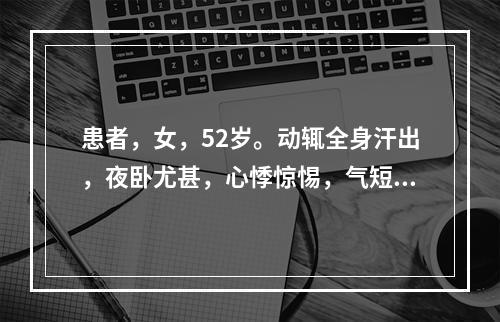 患者，女，52岁。动辄全身汗出，夜卧尤甚，心悸惊惕，气短...